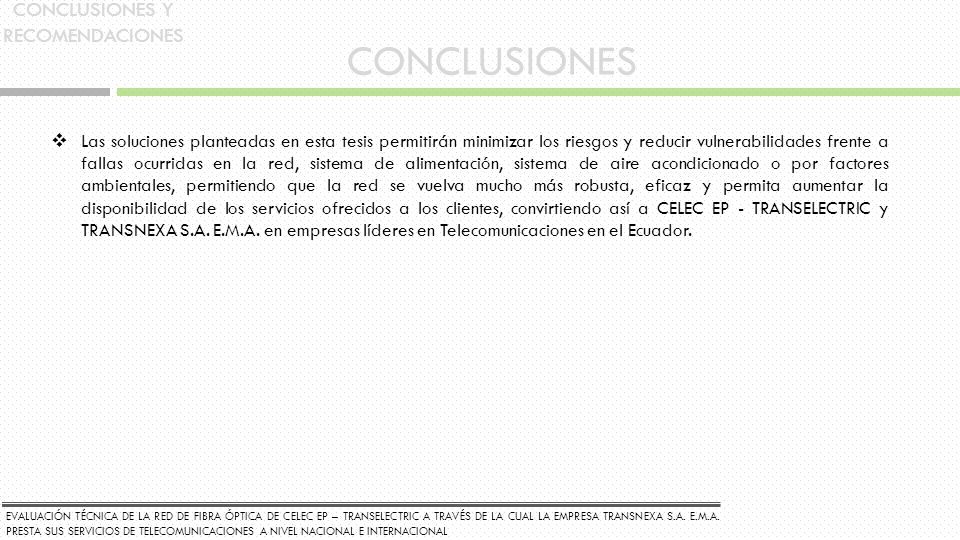 CONCLUSIONES Y RECOMENDACIONES

CONCLUSIONES

❖ Las soluciones planteadas en esta tesis permitirán minimizar los riesgos y reducir vulnerabilidades frente a fallas ocurridas en la red, sistema de alimentación, sistema de aire acondicionado o por factores ambientales, permitiendo que la red se vuelva mucho más robusta, eficaz y permita aumentar la disponibilidad de los servicios ofrecidos a los clientes, convirtiendo así a CELEC EP - TRANSELECTRIC y TRANSNEXA S.A. E.M.A. en empresas líderes en Telecomunicaciones en el Ecuador.

EVALUACIÓN TÉCNICA DE LA RED DE FIBRA ÓPTICA DE CELEC EP – TRANSELECTRIC A TRAVÉS DE LA CUAL LA EMPRESA TRANSNEXA S.A. E.M.A. PRESTA SUS SERVICIOS DE TELECOMUNICACIONES A NIVEL NACIONAL E INTERNACIONAL